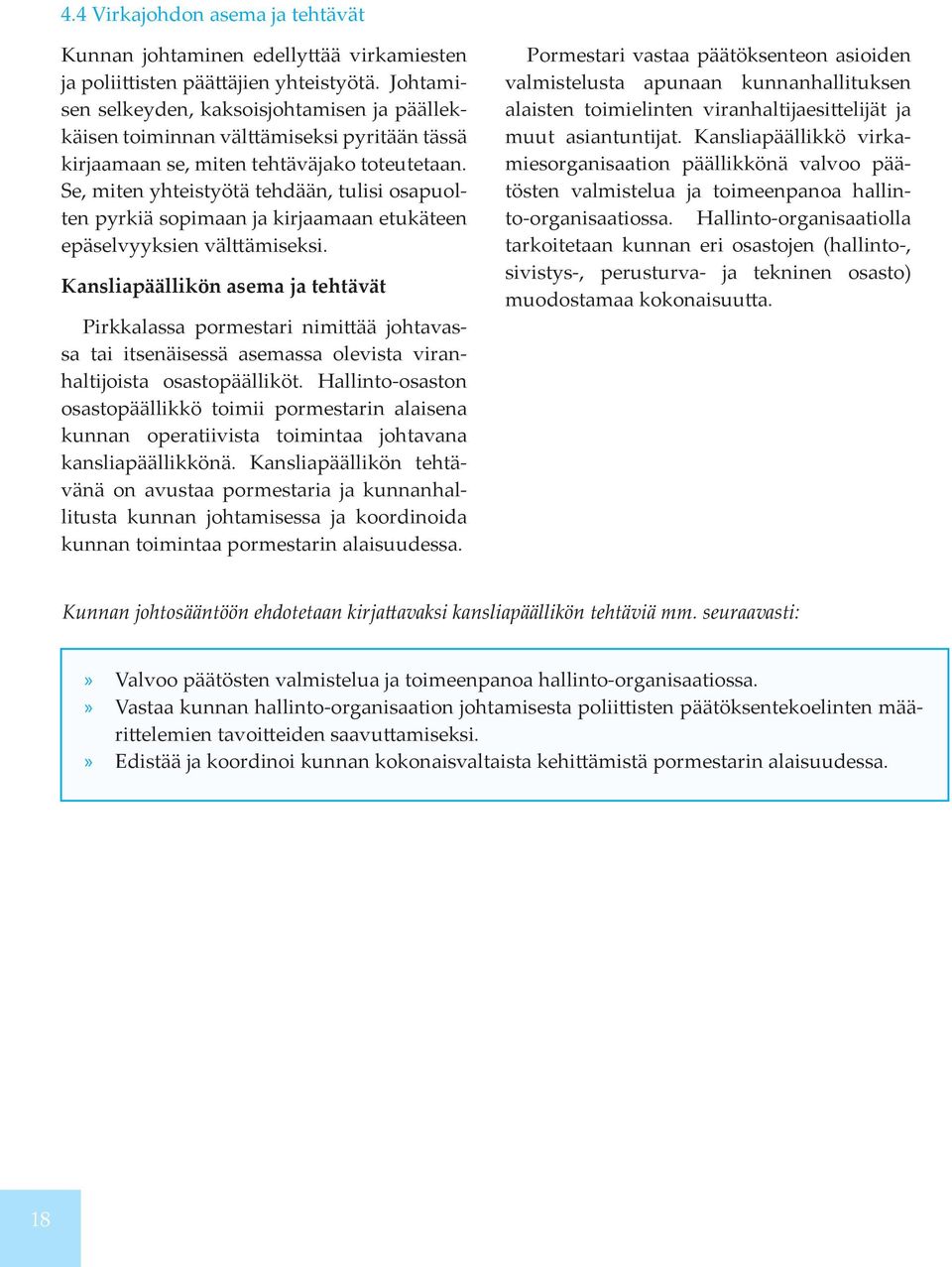 4.4 Virkajohdon asema ja tehtävät

Kunnan johtaminen edellyttää virkamiesten ja poliittisten päättäjien yhteistyötä. Johtamisen selkeyden, kaksoisjohtamisen ja päällekkäisen toiminnan välttämiseksi pyritään tässä kirjaamaan se, miten tehtäväjako toteutetaan. Se, miten yhteistyötä tehdään, tulisi osapuolten pyrkiä sopimaan ja kirjaamaan etukäteen epäselvyyksien välttämiseksi.

Kansliapäällikön asema ja tehtävät

Pirkkalassa pormestari nimittää johtavassa tai itsenäisessä asemassa olevista viranhaltijoista osastopäälliköt. Hallinto-osaston osastopäällikkö toimii pormestarin alaisena kunnan operatiivista toimintaa johtavana kansliapäällikkönä. Kansliapäällikön tehtävänä on avustaa pormestaria ja kunnanhallitusta kunnan johtamisessa ja koordinoida kunnan toimintaa pormestarin alaisuudessa.

Pormestari vastaa päätöksenteon asioiden valmistelusta apunaan kunnanhallituksen alaisten toimielinten viranhaltijaesittelijät ja muut asiantuntijat. Kansliapäällikkö virkamiesorganisaation päällikkönä valvoo päätösten valmistelua ja toimeenpanoa hallinto-organisaatiossa. Hallinto-organisaatiolla tarkoitetaan kunnan eri osastojen (hallinto-, sivistys-, perusturva- ja tekninen osasto) muodostamaa kokonaisuutta.

Kunnan johtosääntöön ehdotetaan kirjattavaksi kansliapäällikön tehtäviä mm. seuraavasti:

» Valvoo päätösten valmistelua ja toimeenpanoa hallinto-organisaatiossa.
» Vastaa kunnan hallinto-organisaation johtamisesta poliittisten päätöksentekoelinten määrittelemien tavoitteiden saavuttamiseksi.
» Edistää ja koordinoi kunnan kokonaisvaltaista kehittämistä pormestarin alaisuudessa.

18